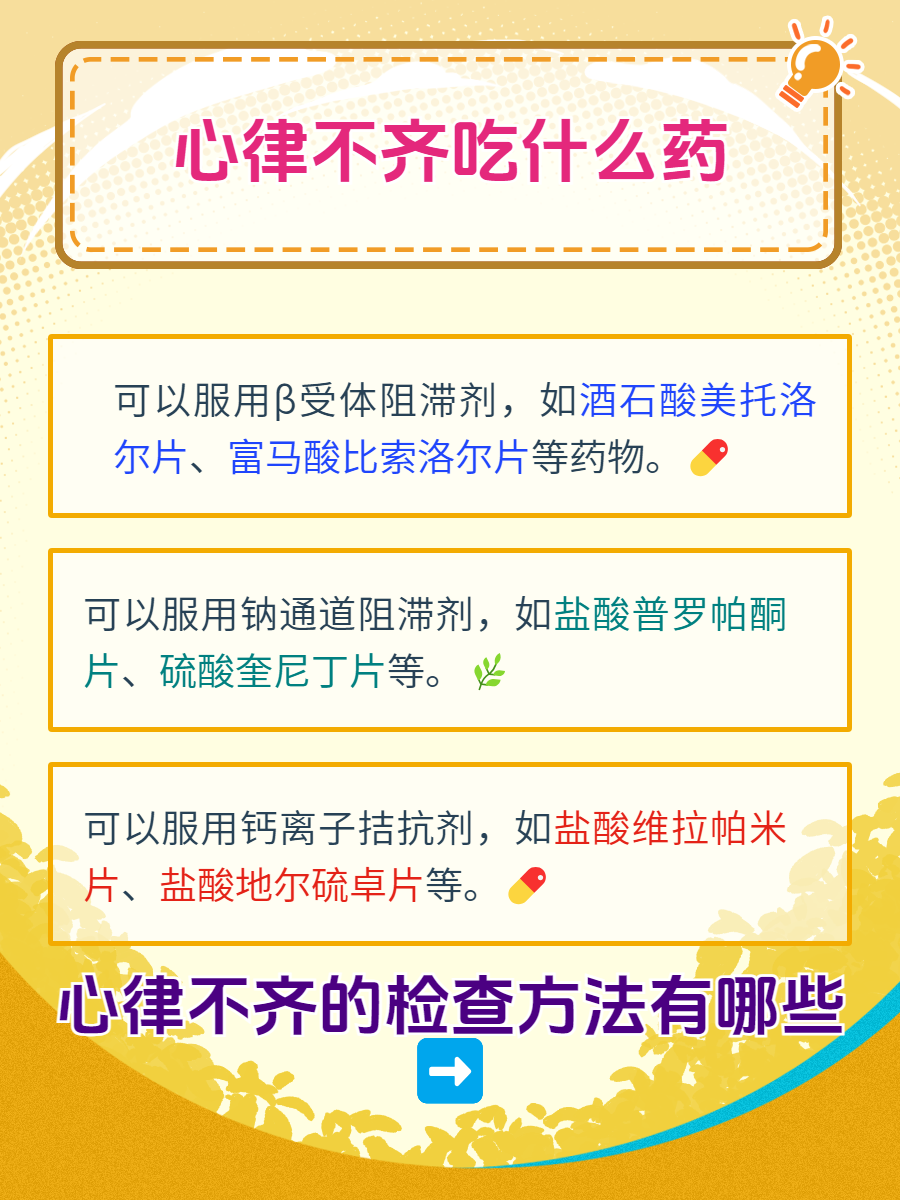 心律不齐吃什么药

可以服用β受体阻滞剂，如酒石酸美托洛尔片、富马酸比索洛尔片等药物。

可以服用钠通道阻滞剂，如盐酸普罗帕酮片、硫酸奎尼丁片等。

可以服用钙离子拮抗剂，如盐酸维拉帕米片、盐酸地尔硫卓片等。

心律不齐的检查方法有哪些